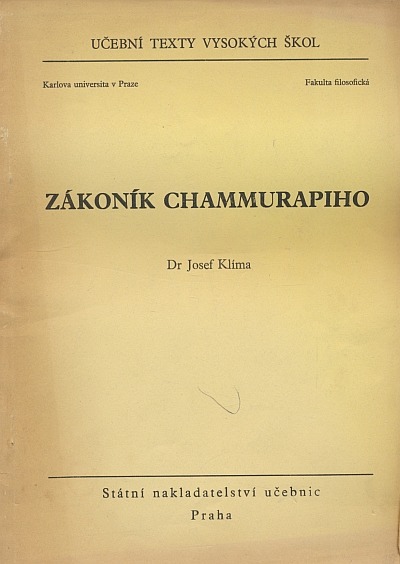 UČEBNÍ TEXTY VYSOKÝCH ŠKOL

Karlova universita v Praze

Fakulta filosofická

ZÁKONÍK CHAMMURAPIHO

Dr Josef Klíma

Státní nakladatelství učebnic
Praha